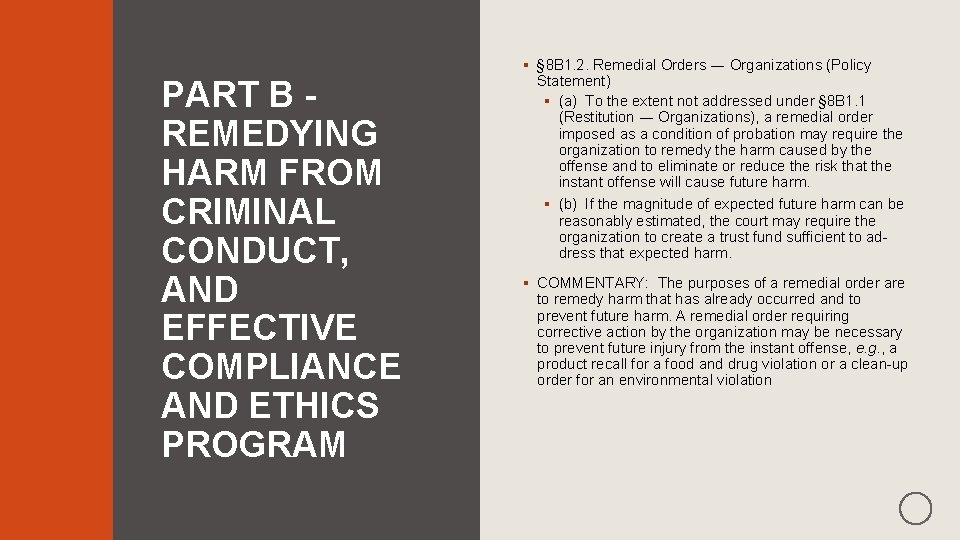 PART B - REMEDYING HARM FROM CRIMINAL CONDUCT, AND EFFECTIVE COMPLIANCE AND ETHICS PROGRAM

▪ §8B1.2. Remedial Orders — Organizations (Policy Statement)

▪ (a) To the extent not addressed under §8B1.1 (Restitution — Organizations), a remedial order imposed as a condition of probation may require the organization to remedy the harm caused by the offense and to eliminate or reduce the risk that the instant offense will cause future harm.

▪ (b) If the magnitude of expected future harm can be reasonably estimated, the court may require the organization to create a trust fund sufficient to address that expected harm.

▪ COMMENTARY: The purposes of a remedial order are to remedy harm that has already occurred and to prevent future harm. A remedial order requiring corrective action by the organization may be necessary to prevent future injury from the instant offense, e.g., a product recall for a food and drug violation or a clean-up order for an environmental violation